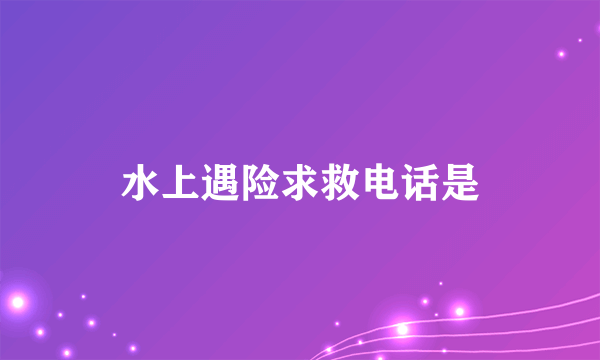 水上遇险求救电话是